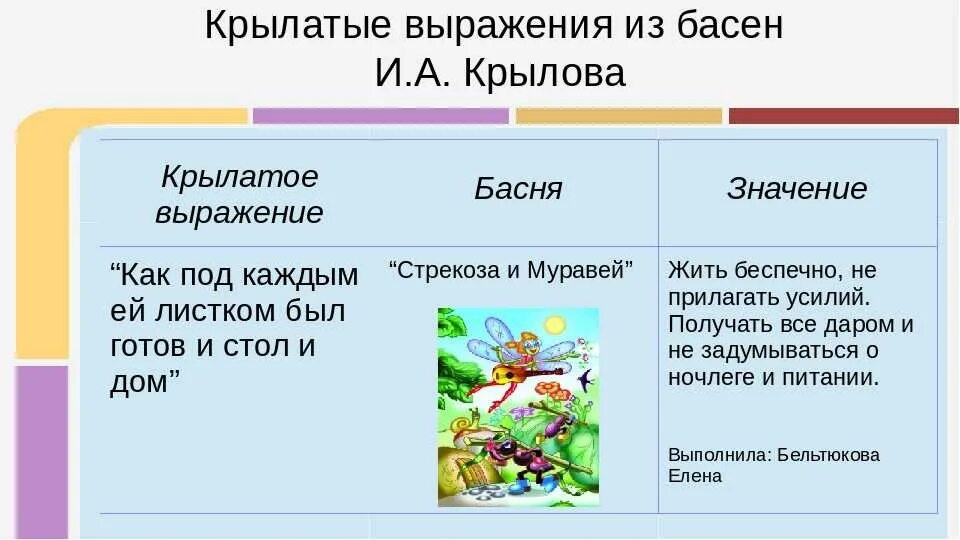 Крылатые выражения из басен И.А. Крылова

| Крылатое выражение | Басня | Значение |
|---|---|---|
| “Как под каждым ей листком был готов и стол и дом” | “Стрекоза и Муравей” | Жить беспечно, не прилагать усилий. Получать все даром и не задумываться о ночлеге и питании. Выполнила: Бельтюкова Елена |